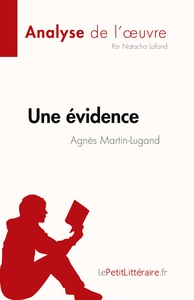 Analyse de l'œuvre
Par Natacha Lafond

Une évidence
Agnès Martin-Lugand

lePetitLittéraire.fr